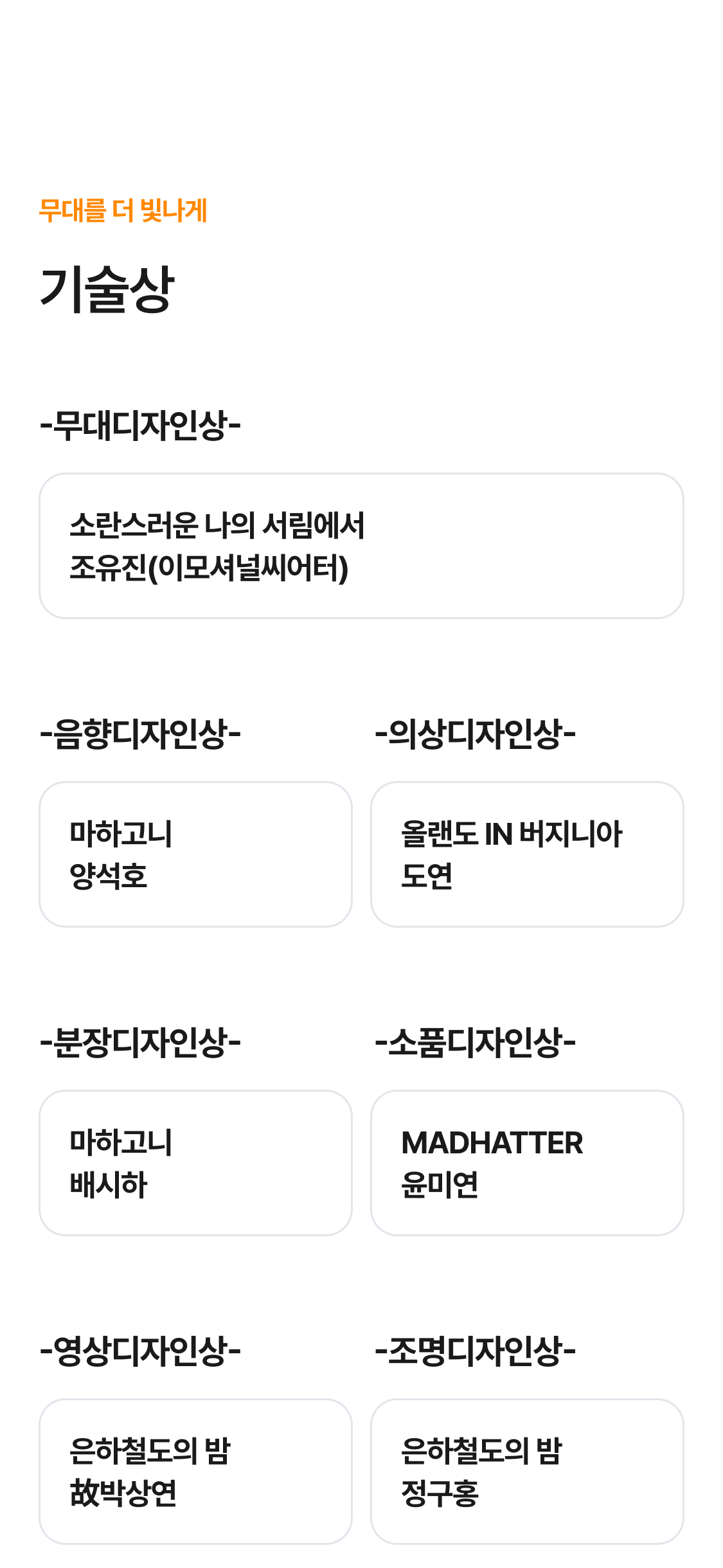 무대를 더 빛나게

기술상

-무대디자인상-

소란스러운 나의 서림에서
조유진(이모셔널씨어터)

-음향디자인상-

마하고니
양석호

-의상디자인상-

올랜도 IN 버지니아
도연

-분장디자인상-

마하고니
배시하

-소품디자인상-

MADHATTER
윤미연

-영상디자인상-

은하철도의 밤
故박상연

-조명디자인상-

은하철도의 밤
정구홍